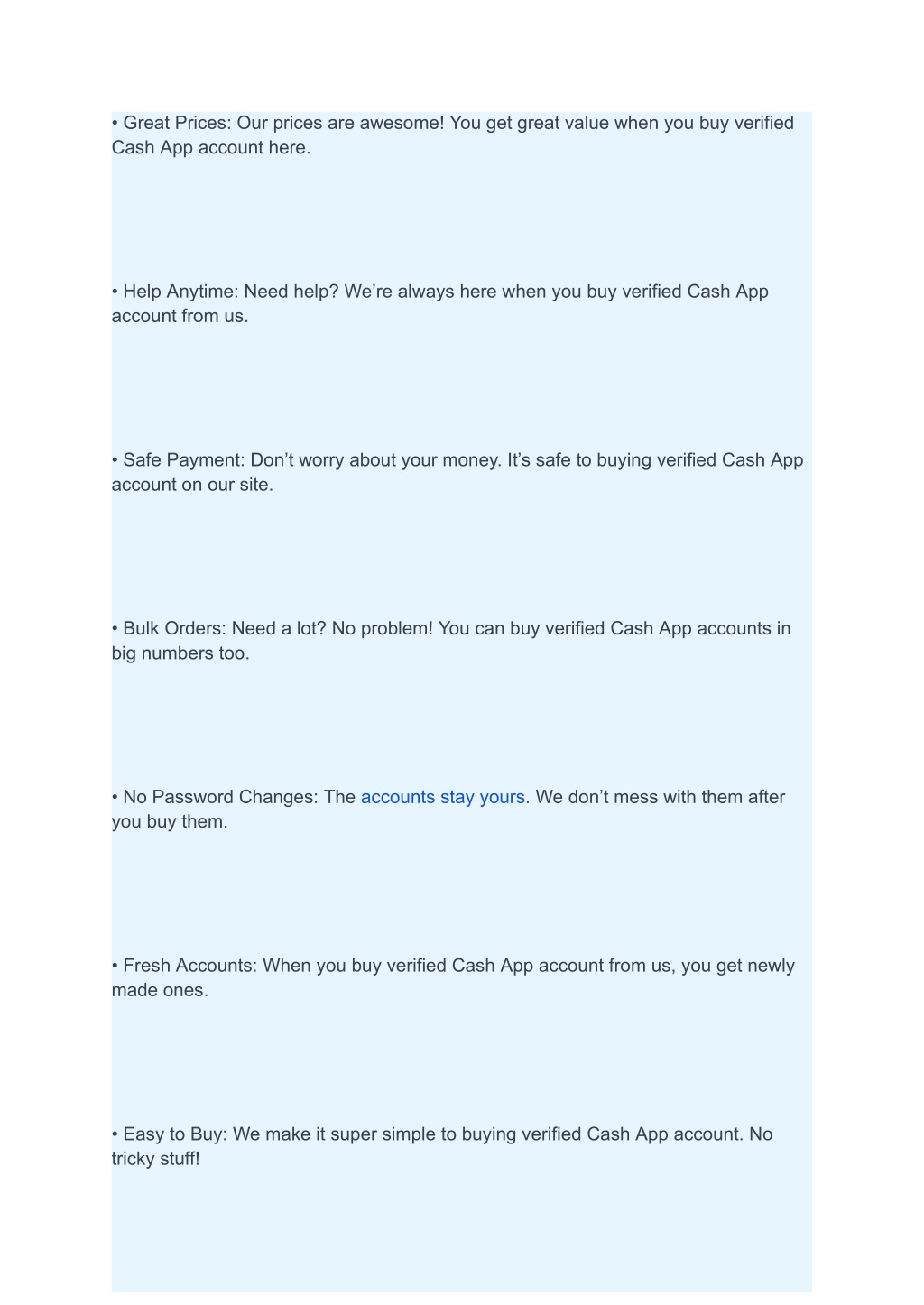 • Great Prices: Our prices are awesome! You get great value when you buy verified Cash App account here.

• Help Anytime: Need help? We’re always here when you buy verified Cash App account from us.

• Safe Payment: Don’t worry about your money. It’s safe to buying verified Cash App account on our site.

• Bulk Orders: Need a lot? No problem! You can buy verified Cash App accounts in big numbers too.

• No Password Changes: The accounts stay yours. We don’t mess with them after you buy them.

• Fresh Accounts: When you buy verified Cash App account from us, you get newly made ones.

• Easy to Buy: We make it super simple to buying verified Cash App account. No tricky stuff!